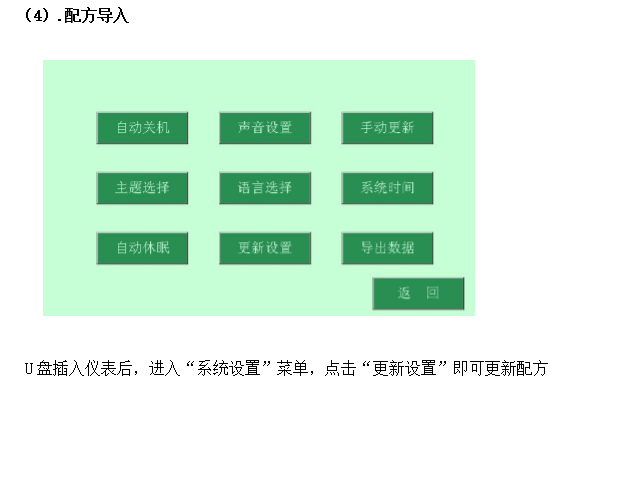 (4).配方导入

自动关机 声音设置 手动更新

主题选择 语言选择 系统时间

自动休眠 更新设置 导出数据

返 回

U盘插入仪表后，进入“系统设置”菜单，点击“更新设置”即可更新配方